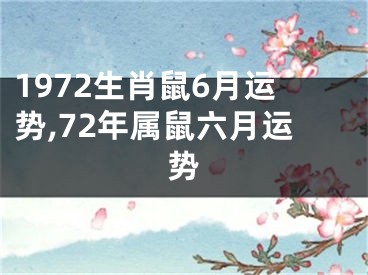 1972生肖鼠6月运势,72年属鼠六月运势